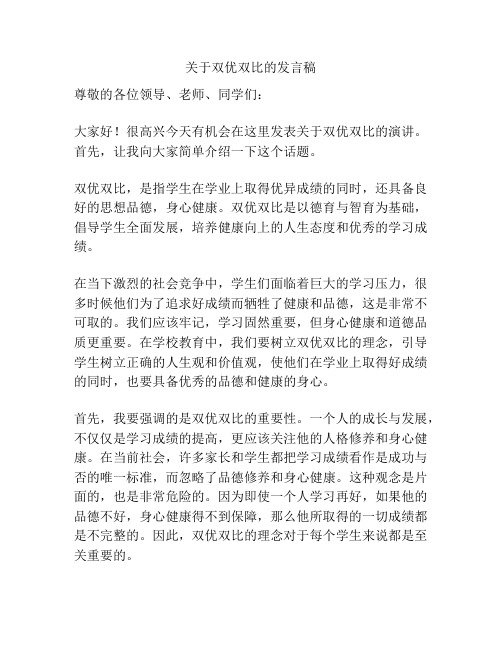 关于双优双比的发言稿

尊敬的各位领导、老师、同学们：

大家好！很高兴今天有机会在这里发表关于双优双比的演讲。首先，让我向大家简单介绍一下这个话题。

双优双比，是指学生在学业上取得优异成绩的同时，还具备良好的思想品德，身心健康。双优双比是以德育与智育为基础，倡导学生全面发展，培养健康向上的人生态度和优秀的学习成绩。

在当下激烈的社会竞争中，学生们面临着巨大的学习压力，很多时候他们为了追求好成绩而牺牲了健康和品德，这是非常不可取的。我们应该牢记，学习固然重要，但身心健康和道德品质更重要。在学校教育中，我们要树立双优双比的理念，引导学生树立正确的人生观和价值观，使他们在学业上取得好成绩的同时，也要具备优秀的品德和健康的身心。

首先，我要强调的是双优双比的重要性。一个人的成长与发展，不仅仅是学习成绩的提高，更应该关注他的人格修养和身心健康。在当前社会，许多家长和学生都把学习成绩看作是成功与否的唯一标准，而忽略了品德修养和身心健康。这种观念是片面的，也是非常危险的。因为即使一个人学习再好，如果他的品德不好，身心健康得不到保障，那么他所取得的一切成绩都是不完整的。因此，双优双比的理念对于每个学生来说都是至关重要的。